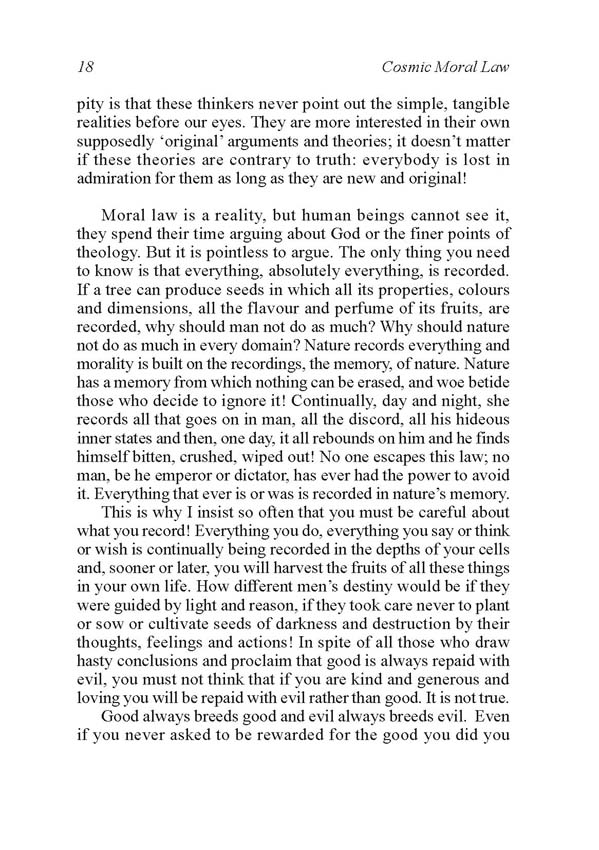 18 Cosmic Moral Law

pity is that these thinkers never point out the simple, tangible realities before our eyes. They are more interested in their own supposedly 'original' arguments and theories; it doesn't matter if these theories are contrary to truth: everybody is lost in admiration for them as long as they are new and original!

Moral law is a reality, but human beings cannot see it, they spend their time arguing about God or the finer points of theology. But it is pointless to argue. The only thing you need to know is that everything, absolutely everything, is recorded. If a tree can produce seeds in which all its properties, colours and dimensions, all the flavour and perfume of its fruits, are recorded, why should man not do as much? Why should nature not do as much in every domain? Nature records everything and morality is built on the recordings, the memory, of nature. Nature has a memory from which nothing can be erased, and woe betide those who decide to ignore it! Continually, day and night, she records all that goes on in man, all the discord, all his hideous inner states and then, one day, it all rebounds on him and he finds himself bitten, crushed, wiped out! No one escapes this law; no man, be he emperor or dictator, has ever had the power to avoid it. Everything that ever is or was is recorded in nature's memory.

This is why I insist so often that you must be careful about what you record! Everything you do, everything you say or think or wish is continually being recorded in the depths of your cells and, sooner or later, you will harvest the fruits of all these things in your own life. How different men's destiny would be if they were guided by light and reason, if they took care never to plant or sow or cultivate seeds of darkness and destruction by their thoughts, feelings and actions! In spite of all those who draw hasty conclusions and proclaim that good is always repaid with evil, you must not think that if you are kind and generous and loving you will be repaid with evil rather than good. It is not true.

Good always breeds good and evil always breeds evil. Even if you never asked to be rewarded for the good you did you